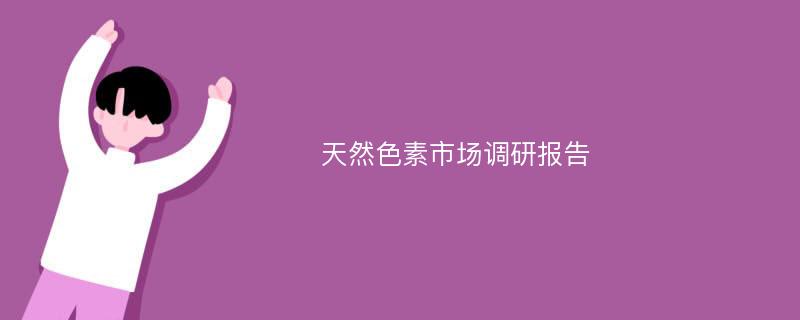 天然色素市场调研报告